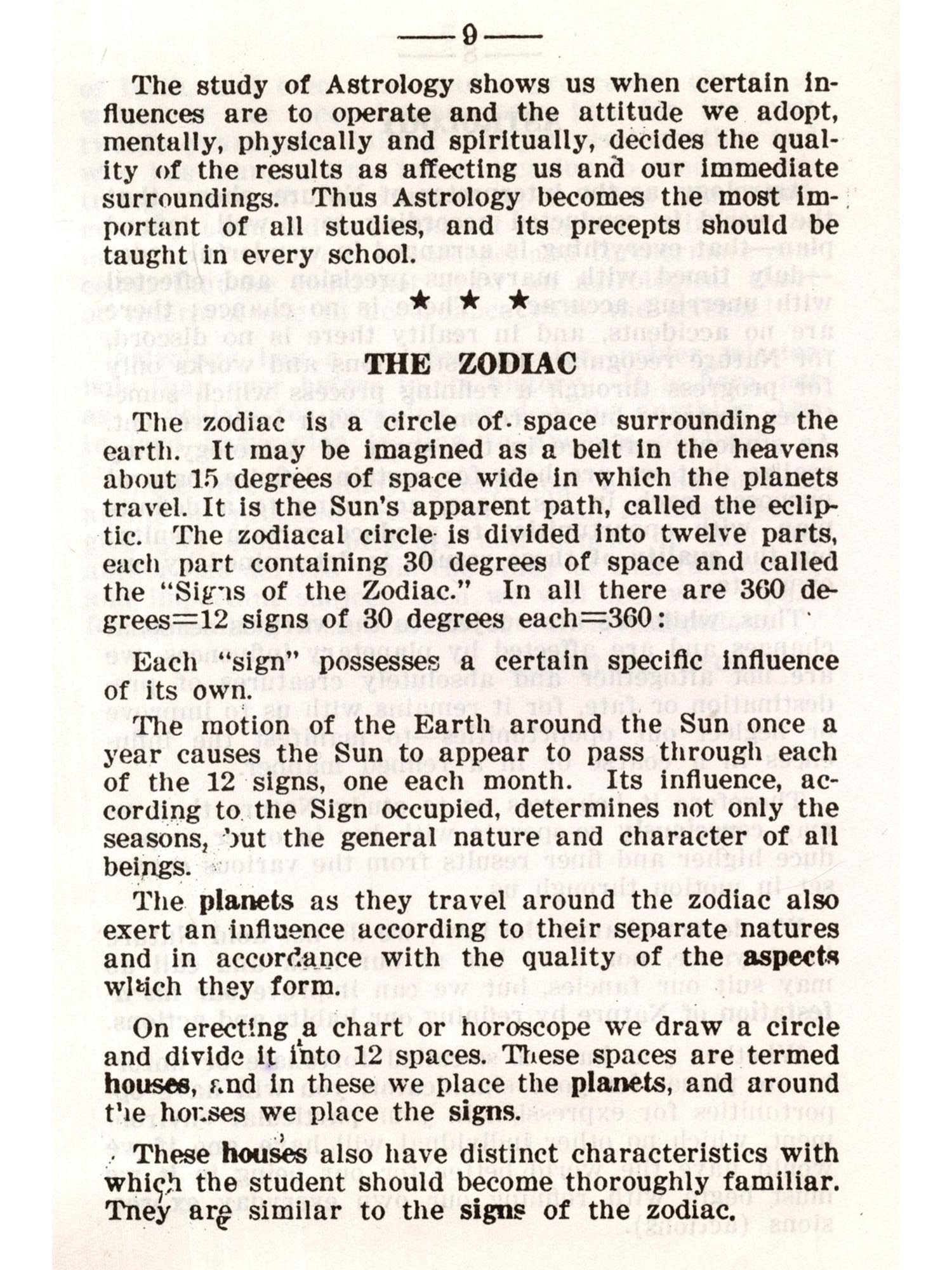 —9—

The study of Astrology shows us when certain influences are to operate and the attitude we adopt, mentally, physically and spiritually, decides the quality of the results as affecting us and our immediate surroundings. Thus Astrology becomes the most important of all studies, and its precepts should be taught in every school.

★ ★ ★

THE ZODIAC

The zodiac is a circle of space surrounding the earth. It may be imagined as a belt in the heavens about 15 degrees of space wide in which the planets travel. It is the Sun's apparent path, called the ecliptic. The zodiacal circle is divided into twelve parts, each part containing 30 degrees of space and called the "Signs of the Zodiac." In all there are 360 degrees=12 signs of 30 degrees each=360:

Each "sign" possesses a certain specific influence of its own.

The motion of the Earth around the Sun once a year causes the Sun to appear to pass through each of the 12 signs, one each month. Its influence, according to the Sign occupied, determines not only the seasons, but the general nature and character of all beings.

The planets as they travel around the zodiac also exert an influence according to their separate natures and in accordance with the quality of the aspects which they form.

On erecting a chart or horoscope we draw a circle and divide it into 12 spaces. These spaces are termed houses, and in these we place the planets, and around the houses we place the signs.

These houses also have distinct characteristics with which the student should become thoroughly familiar. They are similar to the signs of the zodiac.